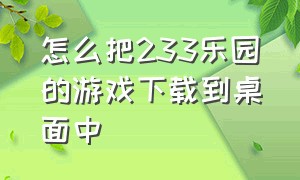 怎么把233乐园的游戏下载到桌面中